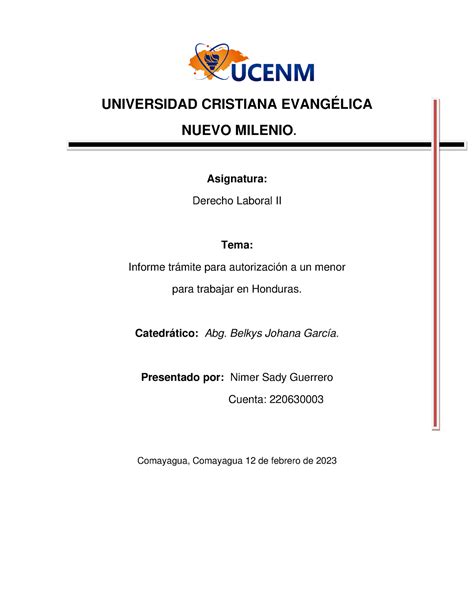 UCENM

UNIVERSIDAD CRISTIANA EVANGÉLICA
NUEVO MILENIO.

Asignatura:
Derecho Laboral II

Tema:
Informe trámite para autorización a un menor para trabajar en Honduras.

Catedrático: Abg. Belkys Johana García.

Presentado por: Nimer Sady Guerrero
Cuenta: 220630003

Comayagua, Comayagua 12 de febrero de 2023